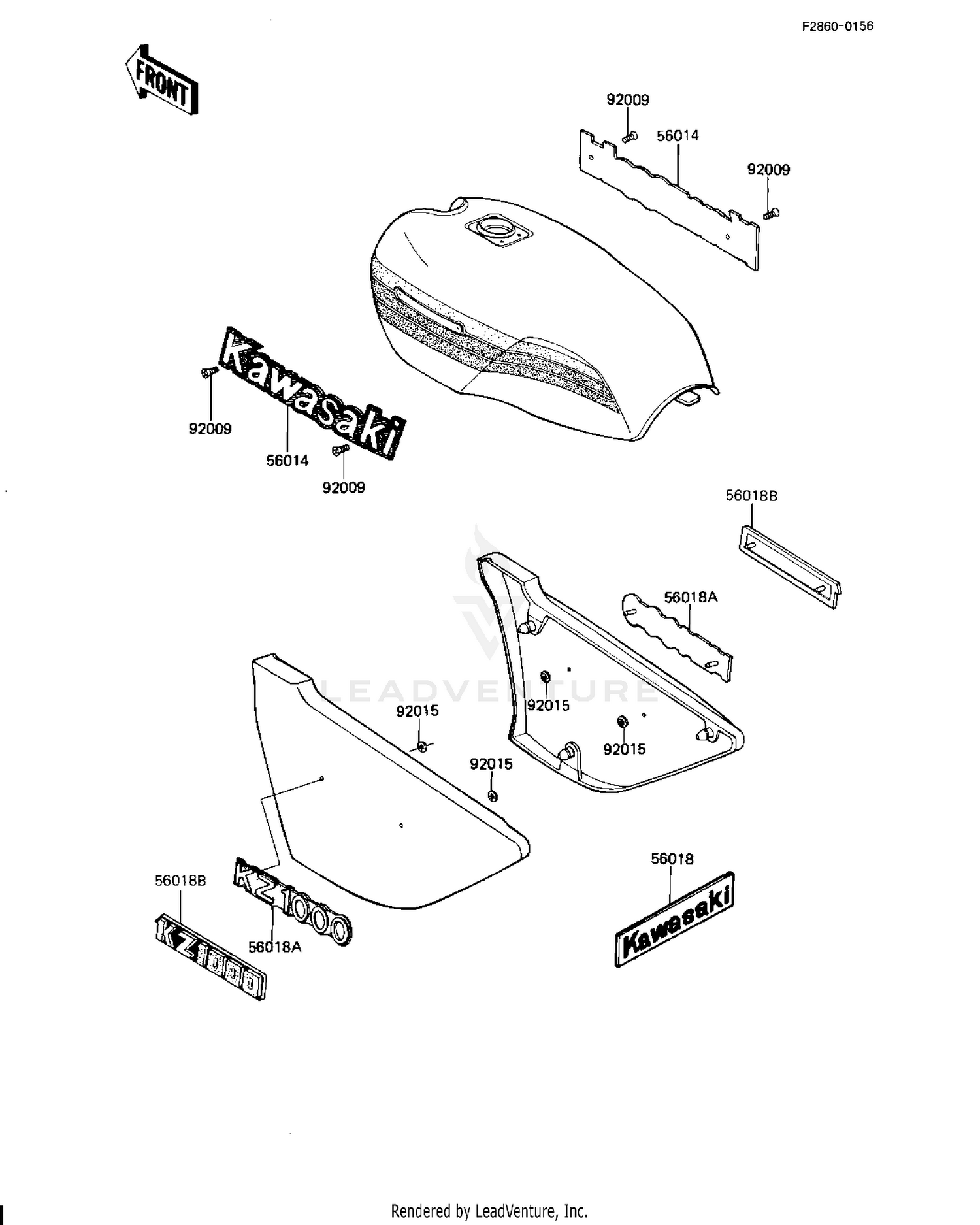 F2860-0156

FRONT

92009
56014
92009

Kawasaki
92009
56014
92009

56018B
56018A
LEADVENTURE
92015
92015
92015
92015

56018B
KZ1000
56018A
KZ1000
56018
Kawasaki

Rendered by LeadVenture, Inc.